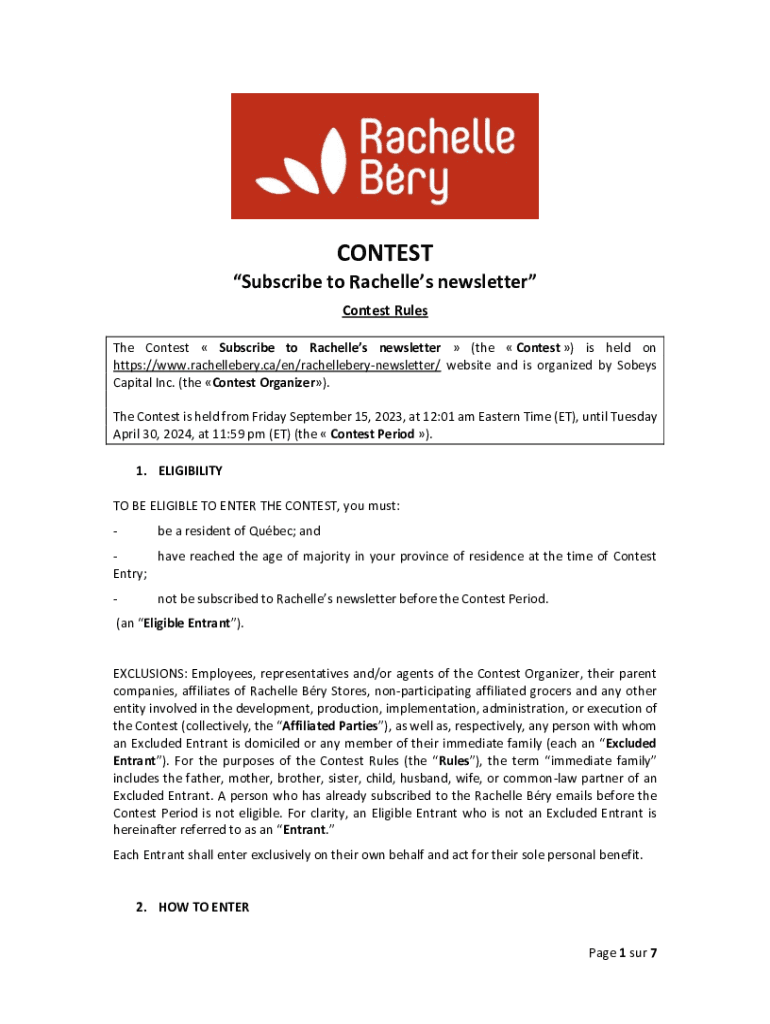 Rachelle Béry

CONTEST

“Subscribe to Rachelle’s newsletter”

Contest Rules

The Contest « Subscribe to Rachelle’s newsletter » (the « Contest ») is held on https://www.rachellebery.ca/en/rachellebery-newsletter/ website and is organized by Sobeys Capital Inc. (the «Contest Organizer»).

The Contest is held from Friday September 15, 2023, at 12:01 am Eastern Time (ET), until Tuesday April 30, 2024, at 11:59 pm (ET) (the « Contest Period »).

1. ELIGIBILITY

TO BE ELIGIBLE TO ENTER THE CONTEST, you must:

- be a resident of Québec; and

- have reached the age of majority in your province of residence at the time of Contest Entry;

- not be subscribed to Rachelle’s newsletter before the Contest Period.

(an “Eligible Entrant”).

EXCLUSIONS: Employees, representatives and/or agents of the Contest Organizer, their parent companies, affiliates of Rachelle Béry Stores, non-participating affiliated grocers and any other entity involved in the development, production, implementation, administration, or execution of the Contest (collectively, the “Affiliated Parties”), as well as, respectively, any person with whom an Excluded Entrant is domiciled or any member of their immediate family (each an “Excluded Entrant”). For the purposes of the Contest Rules (the “Rules”), the term “immediate family” includes the father, mother, brother, sister, child, husband, wife, or common-law partner of an Excluded Entrant. A person who has already subscribed to the Rachelle Béry emails before the Contest Period is not eligible. For clarity, an Eligible Entrant who is not an Excluded Entrant is hereinafter referred to as an “Entrant.”

Each Entrant shall enter exclusively on their own behalf and act for their sole personal benefit.

2. HOW TO ENTER

Page 1 sur 7